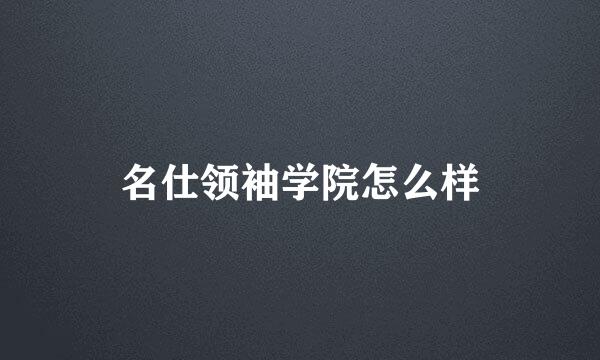 名仕领袖学院怎么样